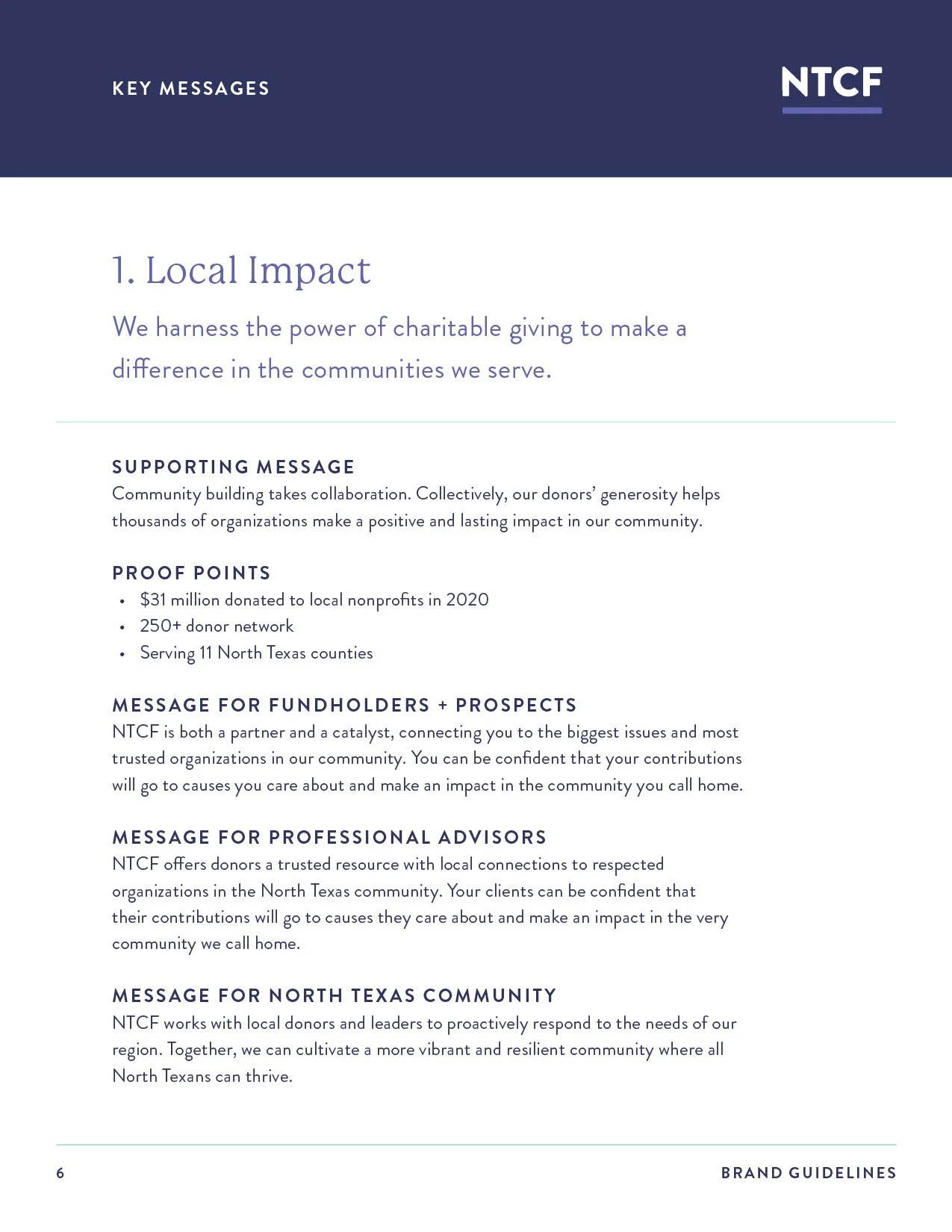 KEY MESSAGES

NTCF

1. Local Impact

We harness the power of charitable giving to make a difference in the communities we serve.

SUPPORTING MESSAGE
Community building takes collaboration. Collectively, our donors' generosity helps thousands of organizations make a positive and lasting impact in our community.

PROOF POINTS
• $31 million donated to local nonprofits in 2020
• 250+ donor network
• Serving 11 North Texas counties

MESSAGE FOR FUNDHOLDERS + PROSPECTS
NTCF is both a partner and a catalyst, connecting you to the biggest issues and most trusted organizations in our community. You can be confident that your contributions will go to causes you care about and make an impact in the community you call home.

MESSAGE FOR PROFESSIONAL ADVISORS
NTCF offers donors a trusted resource with local connections to respected organizations in the North Texas community. Your clients can be confident that their contributions will go to causes they care about and make an impact in the very community we call home.

MESSAGE FOR NORTH TEXAS COMMUNITY
NTCF works with local donors and leaders to proactively respond to the needs of our region. Together, we can cultivate a more vibrant and resilient community where all North Texans can thrive.

6

BRAND GUIDELINES